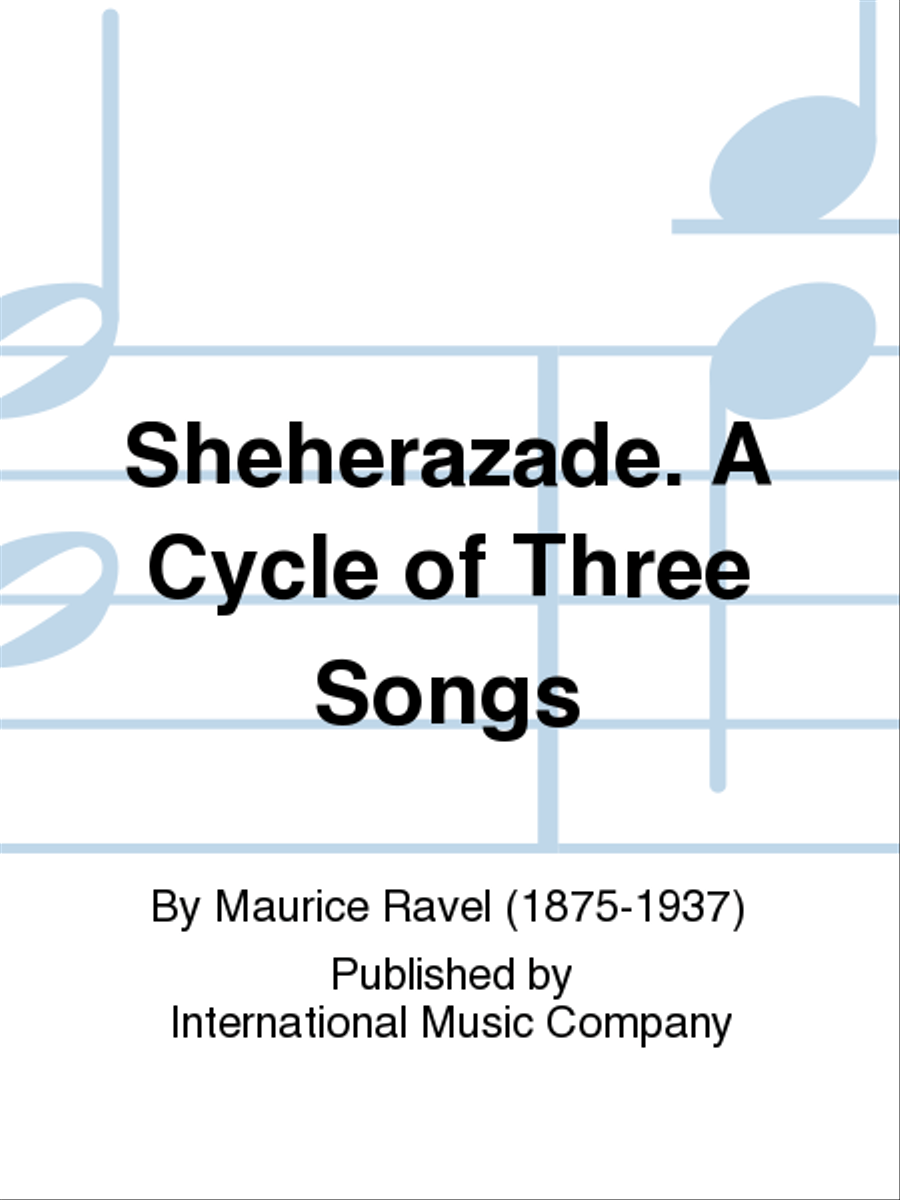 Sheherazade. A Cycle of Three Songs

By Maurice Ravel (1875-1937)

Published by
International Music Company